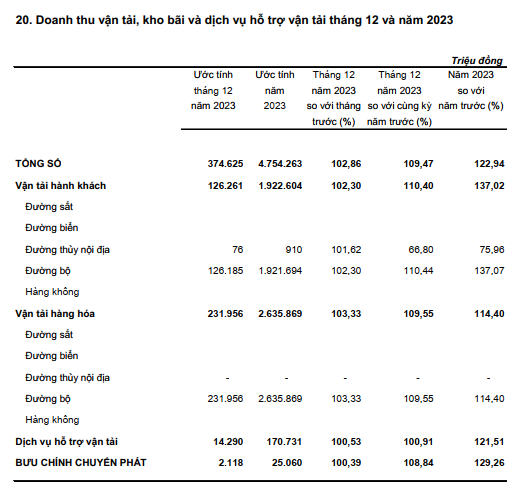 20. Doanh thu vận tải, kho bãi và dịch vụ hỗ trợ vận tải tháng 12 và năm 2023

Triệu đồng

| | Ước tính tháng 12 năm 2023 | Ước tính năm 2023 | Tháng 12 năm 2023 so với tháng trước (%) | Tháng 12 năm 2023 so với cùng kỳ năm trước (%) | Năm 2023 so với năm trước (%) |
|---|---|---|---|---|---|
| TỔNG SỐ | 374.625 | 4.754.263 | 102,86 | 109,47 | 122,94 |
| Vận tải hành khách | 126.261 | 1.922.604 | 102,30 | 110,40 | 137,02 |
| Đường sắt | | | | | |
| Đường biển | | | | | |
| Đường thủy nội địa | 76 | 910 | 101,62 | 66,80 | 75,96 |
| Đường bộ | 126.185 | 1.921.694 | 102,30 | 110,44 | 137,07 |
| Hàng không | | | | | |
| Vận tải hàng hóa | 231.956 | 2.635.869 | 103,33 | 109,55 | 114,40 |
| Đường sắt | | | | | |
| Đường biển | | | | | |
| Đường thủy nội địa | - | - | - | - | - |
| Đường bộ | 231.956 | 2.635.869 | 103,33 | 109,55 | 114,40 |
| Hàng không | | | | | |
| Dịch vụ hỗ trợ vận tải | 14.290 | 170.731 | 100,53 | 100,91 | 121,51 |
| BƯU CHÍNH CHUYỂN PHÁT | 2.118 | 25.060 | 100,39 | 108,84 | 129,26 |